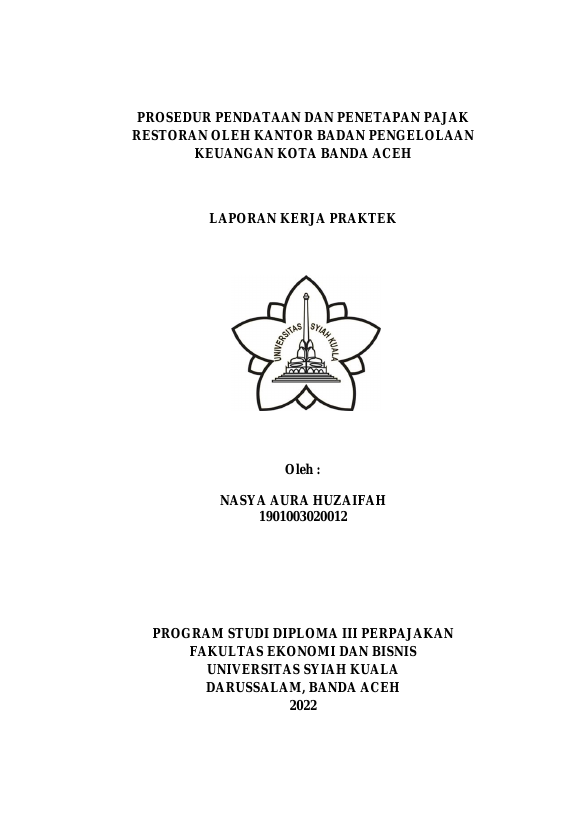 PROSEDUR PENDATAAN DAN PENETAPAN PAJAK RESTORAN OLEH KANTOR BADAN PENGELOLAAN KEUANGAN KOTA BANDA ACEH

LAPORAN KERJA PRAKTEK

UNIVERSITAS SYIAH KUALA

Oleh :

NASYA AURA HUZAIFAH
1901003020012

PROGRAM STUDI DIPLOMA III PERPAJAKAN
FAKULTAS EKONOMI DAN BISNIS
UNIVERSITAS SYIAH KUALA
DARUSSALAM, BANDA ACEH
2022